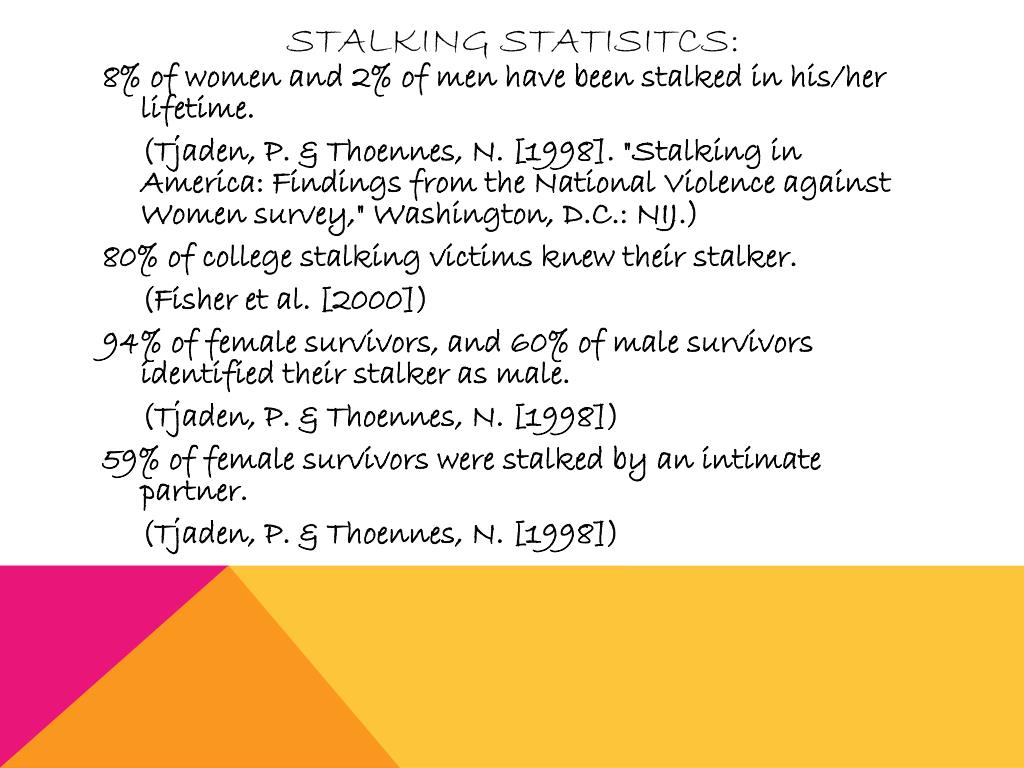 STALKING STATISITCS:

8% of women and 2% of men have been stalked in his/her lifetime.

(Tjaden, P. & Thoennes, N. [1998]. "Stalking in America: Findings from the National Violence against Women survey," Washington, D.C.: NIJ.)

80% of college stalking victims knew their stalker.

(Fisher et al. [2000])

94% of female survivors, and 60% of male survivors identified their stalker as male.

(Tjaden, P. & Thoennes, N. [1998])

59% of female survivors were stalked by an intimate partner.

(Tjaden, P. & Thoennes, N. [1998])